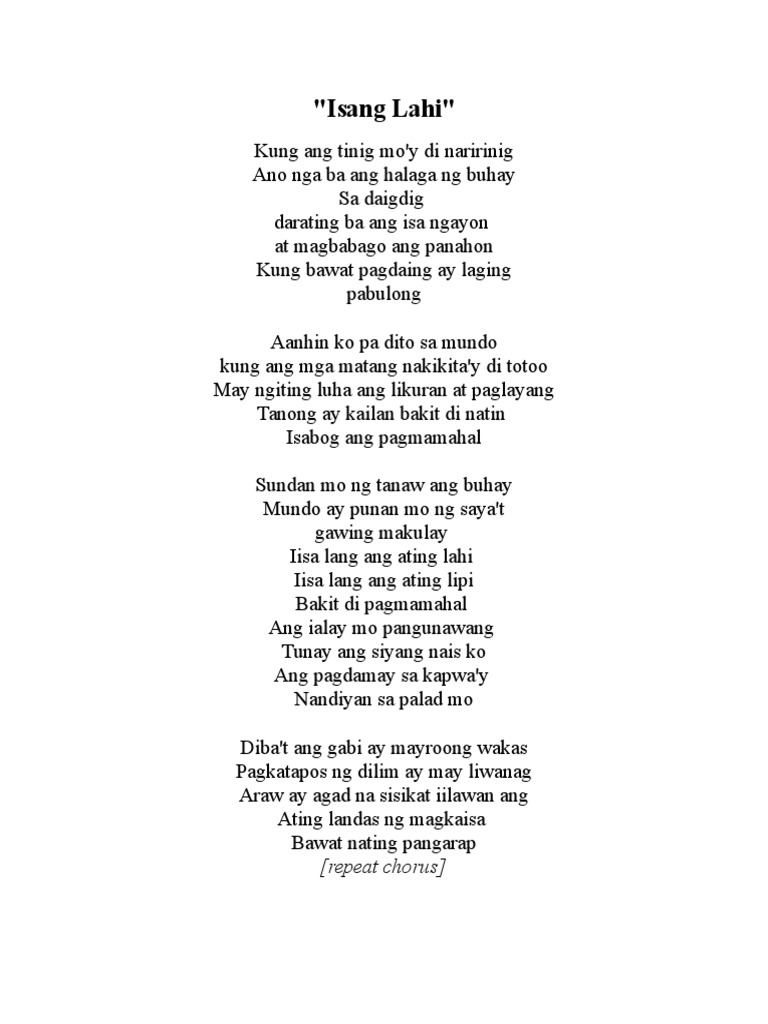 "Isang Lahi"

Kung ang tinig mo'y di naririnig
Ano nga ba ang halaga ng buhay
Sa daigdig
darating ba ang isa ngayon
at magbabago ang panahon
Kung bawat pagdaing ay laging
pabulong

Aanhin ko pa dito sa mundo
kung ang mga matang nakikita'y di totoo
May ngiting luha ang likuran at paglayang
Tanong ay kailan bakit di natin
Isabog ang pagmamahal

Sundan mo ng tanaw ang buhay
Mundo ay punan mo ng saya't
gawing makulay
Iisa lang ang ating lahi
Iisa lang ang ating lipi
Bakit di pagmamahal
Ang ialay mo pangunawang
Tunay ang siyang nais ko
Ang pagdamay sa kapwa'y
Nandiyan sa palad mo

Diba't ang gabi ay mayroong wakas
Pagkatapos ng dilim ay may liwanag
Araw ay agad na sisikat iilawan ang
Ating landas ng magkaisa
Bawat nating pangarap
[repeat chorus]